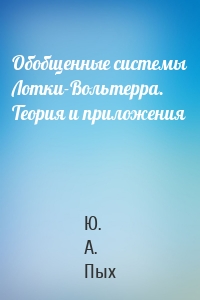 Обобщенные системы Лотки-Вольтерра. Теория и приложения

Ю.
А.
Пых